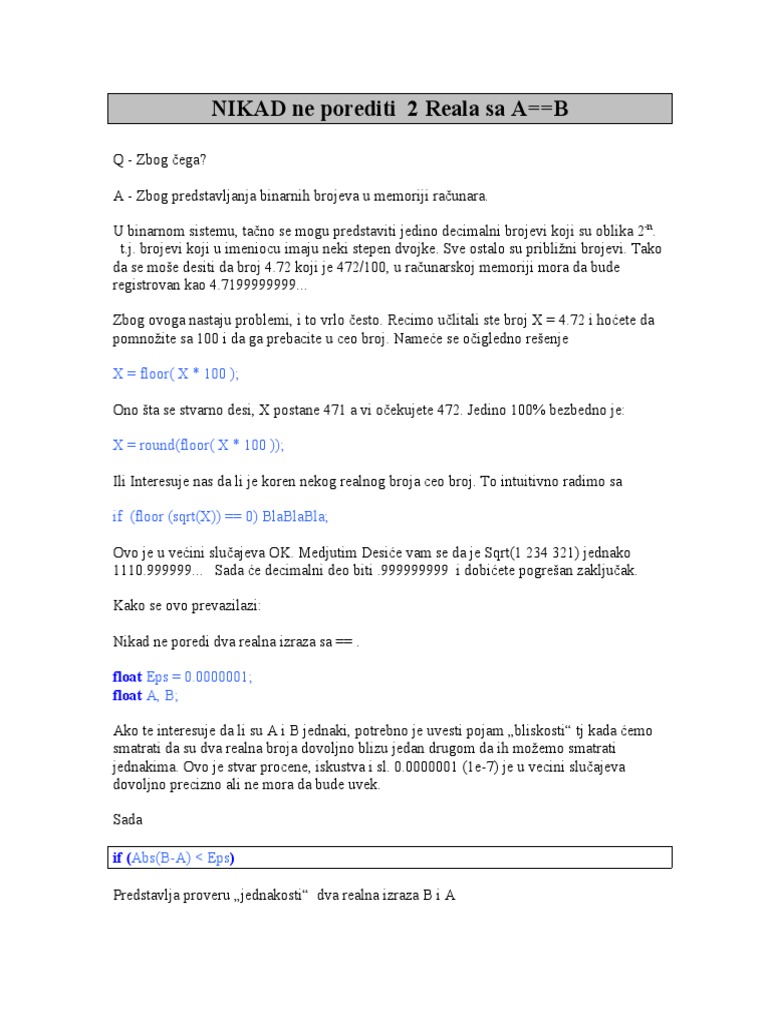 NIKAD ne porediti 2 Reala sa A==B

Q - Zbog čega?

A - Zbog predstavljanja binarnih brojeva u memoriji računara.

U binarnom sistemu, tačno se mogu predstaviti jedino decimalni brojevi koji su oblika $2^{-n}$. t.j. brojevi koji u imeniocu imaju neki stepen dvojke. Sve ostalo su približni brojevi. Tako da se moše desiti da broj 4.72 koji je 472/100, u računarskoj memoriji mora da bude registrovan kao 4.7199999999...

Zbog ovoga nastaju problemi, i to vrlo često. Recimo učitali ste broj X = 4.72 i hoćete da pomnožite sa 100 i da ga prebacite u ceo broj. Nameće se očigledno rešenje

X = floor( X * 100 );

Ono šta se stvarno desi, X postane 471 a vi očekujete 472. Jedino 100% bezbedno je:

X = round(floor( X * 100 ));

Ili Interesuje nas da li je koren nekog realnog broja ceo broj. To intuitivno radimo sa

if (floor (sqrt(X)) == 0) BlaBlaBla;

Ovo je u većini slučajeva OK. Medjutim Desiće vam se da je Sqrt(1 234 321) jednako 1110.999999... Sada će decimalni deo biti .999999999 i dobićete pogrešan zaključak.

Kako se ovo prevazilazi:

Nikad ne poredi dva realna izraza sa == .

float Eps = 0.0000001;
float A, B;

Ako te interesuje da li su A i B jednaki, potrebno je uvesti pojam „bliskosti“ tj kada ćemo smatrati da su dva realna broja dovoljno blizu jedan drugom da ih možemo smatrati jednakima. Ovo je stvar procene, iskustva i sl. 0.0000001 (1e-7) je u vecini slučajeva dovoljno precizno ali ne mora da bude uvek.

Sada

if (Abs(B-A) < Eps)

Predstavlja proveru „jednakosti“ dva realna izraza B i A